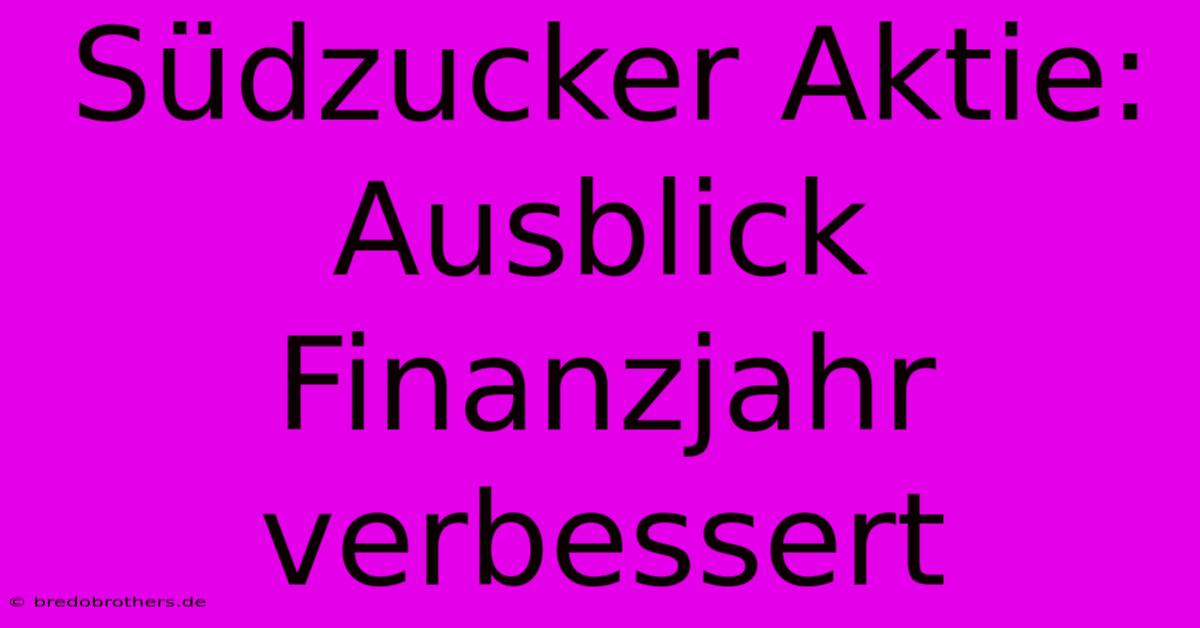 Südzucker Aktie: Ausblick Finanzjahr verbessert

© bredobrothers.de